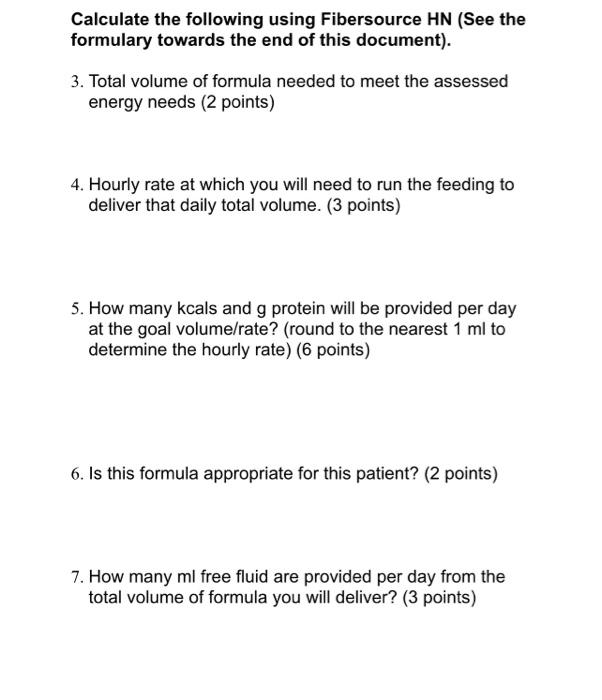 Calculate the following using Fibersource HN (See the formulary towards the end of this document).

3. Total volume of formula needed to meet the assessed energy needs (2 points)

4. Hourly rate at which you will need to run the feeding to deliver that daily total volume. (3 points)

5. How many kcals and g protein will be provided per day at the goal volume/rate? (round to the nearest 1 ml to determine the hourly rate) (6 points)

6. Is this formula appropriate for this patient? (2 points)

7. How many ml free fluid are provided per day from the total volume of formula you will deliver? (3 points)